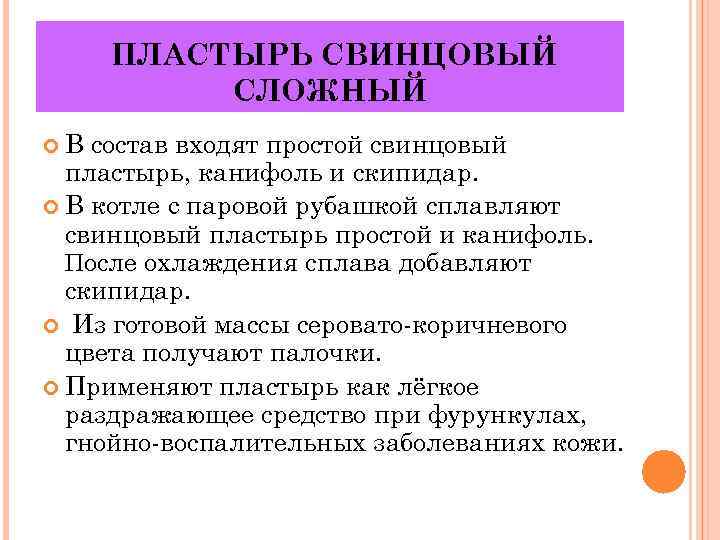 ПЛАСТЫРЬ СВИНЦОВЫЙ СЛОЖНЫЙ

В состав входят простой свинцовый пластырь, канифоль и скипидар.

В котле с паровой рубашкой сплавляют свинцовый пластырь простой и канифоль. После охлаждения сплава добавляют скипидар.

Из готовой массы серовато-коричневого цвета получают палочки.

Применяют пластырь как лёгкое раздражающее средство при фурункулах, гнойно-воспалительных заболеваниях кожи.